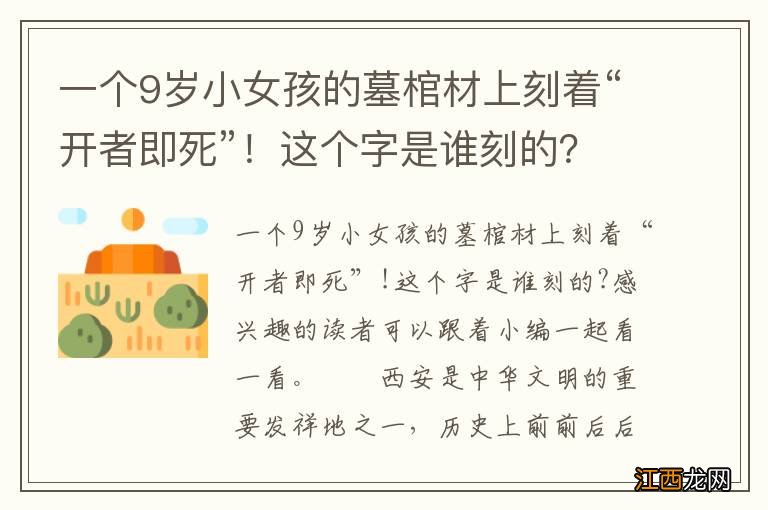 一个9岁小女孩的墓棺材上刻着“开者即死”！这个字是谁刻的？

一个9岁小女孩的墓棺材上刻着“开者即死”！这个字是谁刻的？感兴趣的读者可以跟着小编一起看一看。　　西安是中华文明的重要发祥地之一，历史上前前后后

江西龙网